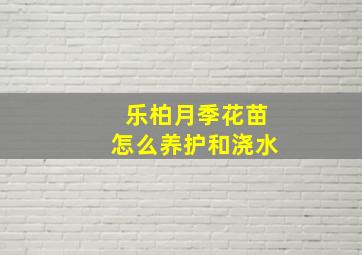 乐柏月季花苗
怎么养护和浇水